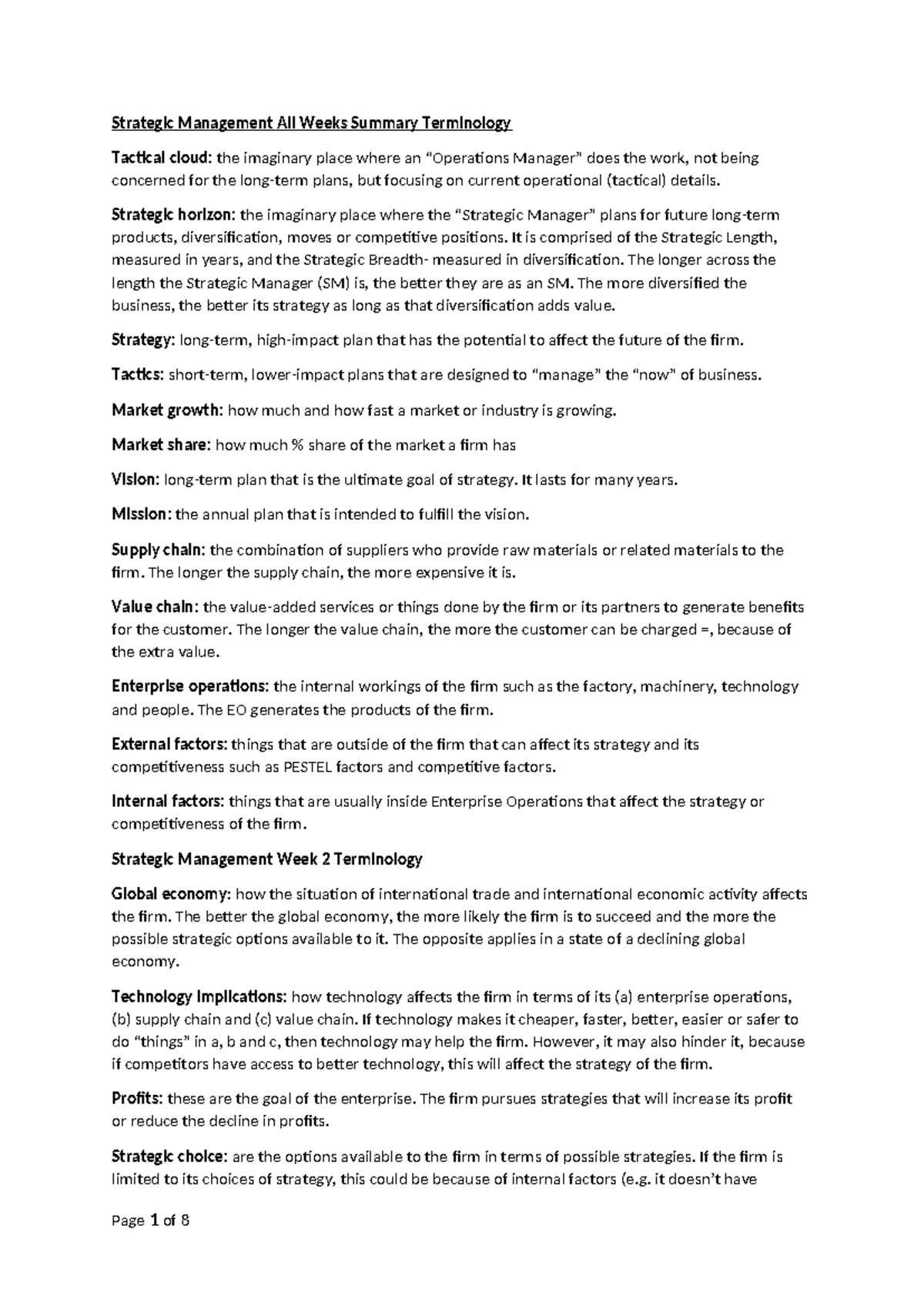 Strategic Management All Weeks Summary Terminology

Tactical cloud: the imaginary place where an "Operations Manager" does the work, not being concerned for the long-term plans, but focusing on current operational (tactical) details.

Strategic horizon: the imaginary place where the "Strategic Manager" plans for future long-term products, diversification, moves or competitive positions. It is comprised of the Strategic Length, measured in years, and the Strategic Breadth- measured in diversification. The longer across the length the Strategic Manager (SM) is, the better they are as an SM. The more diversified the business, the better its strategy as long as that diversification adds value.

Strategy: long-term, high-impact plan that has the potential to affect the future of the firm.

Tactics: short-term, lower-impact plans that are designed to "manage" the "now" of business.

Market growth: how much and how fast a market or industry is growing.

Market share: how much % share of the market a firm has

Vision: long-term plan that is the ultimate goal of strategy. It lasts for many years.

Mission: the annual plan that is intended to fulfill the vision.

Supply chain: the combination of suppliers who provide raw materials or related materials to the firm. The longer the supply chain, the more expensive it is.

Value chain: the value-added services or things done by the firm or its partners to generate benefits for the customer. The longer the value chain, the more the customer can be charged =, because of the extra value.

Enterprise operations: the internal workings of the firm such as the factory, machinery, technology and people. The EO generates the products of the firm.

External factors: things that are outside of the firm that can affect its strategy and its competitiveness such as PESTEL factors and competitive factors.

Internal factors: things that are usually inside Enterprise Operations that affect the strategy or competitiveness of the firm.

Strategic Management Week 2 Terminology

Global economy: how the situation of international trade and international economic activity affects the firm. The better the global economy, the more likely the firm is to succeed and the more the possible strategic options available to it. The opposite applies in a state of a declining global economy.

Technology implications: how technology affects the firm in terms of its (a) enterprise operations, (b) supply chain and (c) value chain. If technology makes it cheaper, faster, better, easier or safer to do "things" in a, b and c, then technology may help the firm. However, it may also hinder it, because if competitors have access to better technology, this will affect the strategy of the firm.

Profits: these are the goal of the enterprise. The firm pursues strategies that will increase its profit or reduce the decline in profits.

Strategic choice: are the options available to the firm in terms of possible strategies. If the firm is limited to its choices of strategy, this could be because of internal factors (e.g. it doesn't have

Page 1 of 8